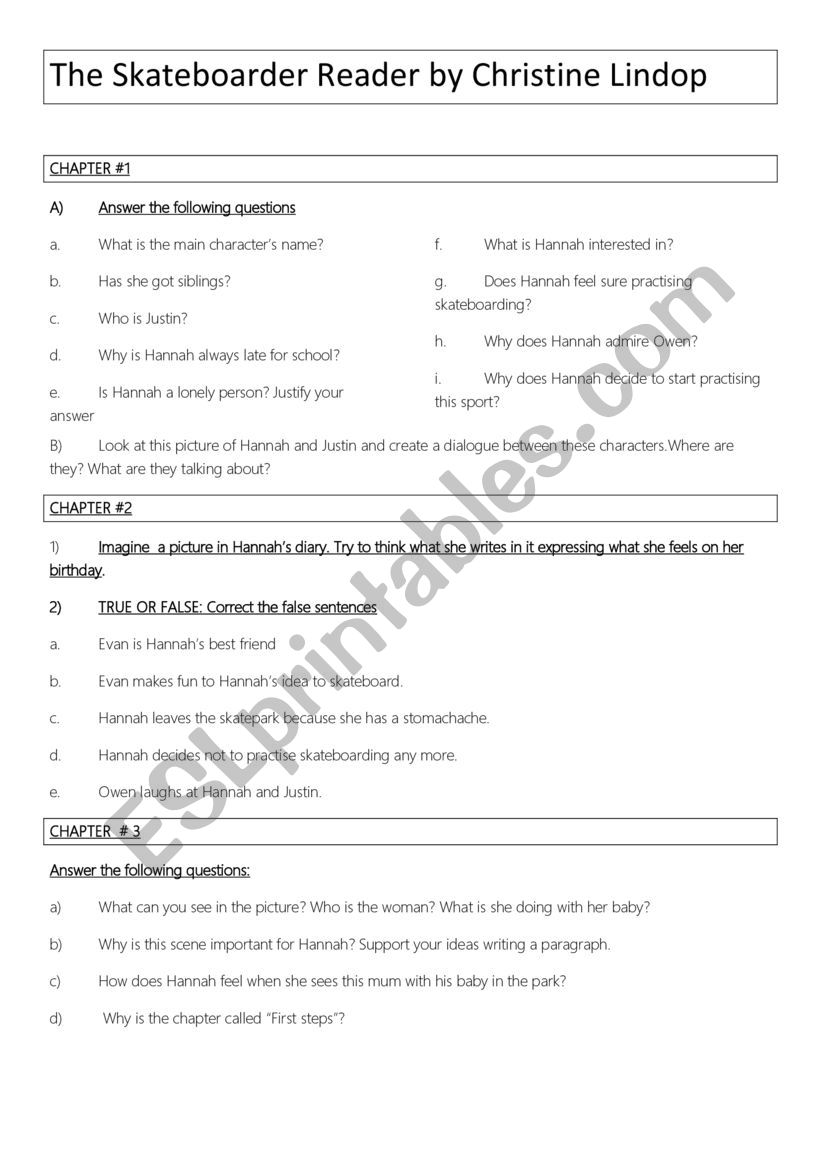 The Skateboarder Reader by Christine Lindop

CHAPTER #1

A) Answer the following questions

a. What is the main character's name?

b. Has she got siblings?

c. Who is Justin?

d. Why is Hannah always late for school?

e. Is Hannah a lonely person? Justify your answer

f. What is Hannah interested in?

g. Does Hannah feel sure practising skateboarding?

h. Why does Hannah admire Owen?

i. Why does Hannah decide to start practising this sport?

B) Look at this picture of Hannah and Justin and create a dialogue between these characters.Where are they? What are they talking about?

CHAPTER #2

1) Imagine a picture in Hannah's diary. Try to think what she writes in it expressing what she feels on her birthday.

2) TRUE OR FALSE: Correct the false sentences

a. Evan is Hannah's best friend

b. Evan makes fun to Hannah's idea to skateboard.

c. Hannah leaves the skatepark because she has a stomachache.

d. Hannah decides not to practise skateboarding any more.

e. Owen laughs at Hannah and Justin.

CHAPTER # 3

Answer the following questions:

a) What can you see in the picture? Who is the woman? What is she doing with her baby?

b) Why is this scene important for Hannah? Support your ideas writing a paragraph.

c) How does Hannah feel when she sees this mum with his baby in the park?

d) Why is the chapter called "First steps"?

ESLprintables.com